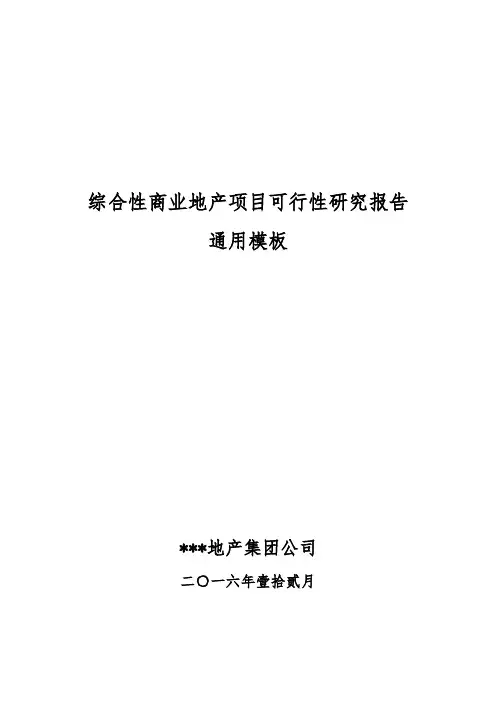 综合性商业地产项目可行性研究报告

通用模板

***地产集团公司

二〇一六年壹拾贰月